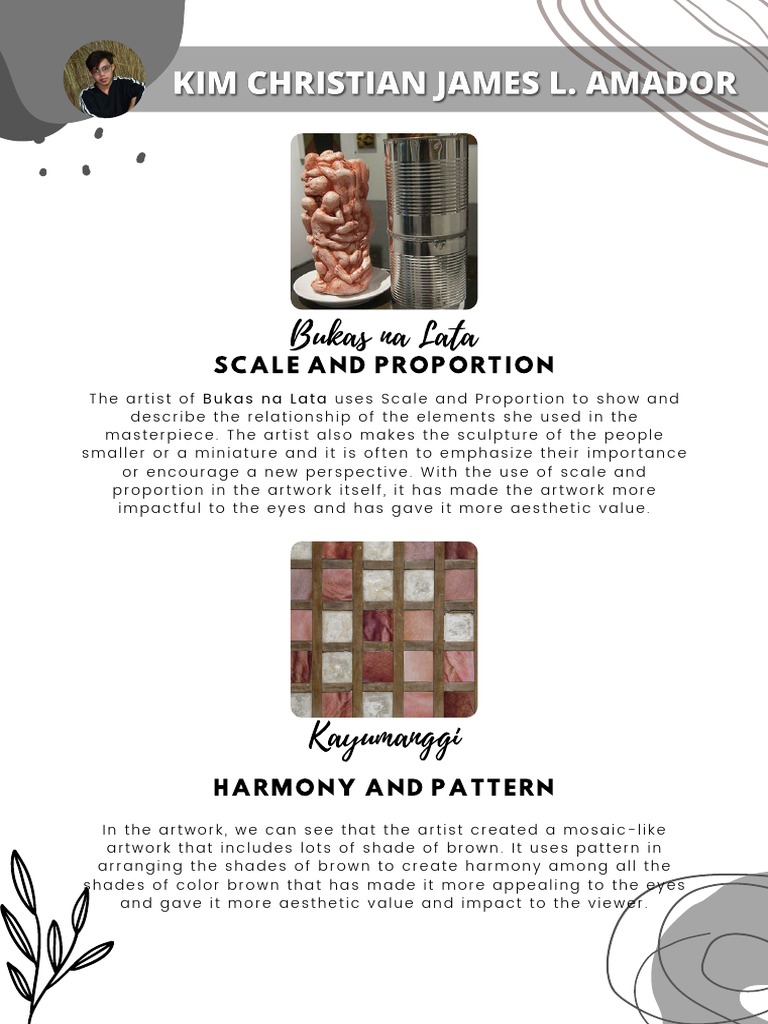 KIM CHRISTIAN JAMES L. AMADOR

Bukas na Lata
SCALE AND PROPORTION

The artist of Bukas na Lata uses Scale and Proportion to show and describe the relationship of the elements she used in the masterpiece. The artist also makes the sculpture of the people smaller or a miniature and it is often to emphasize their importance or encourage a new perspective. With the use of scale and proportion in the artwork itself, it has made the artwork more impactful to the eyes and has gave it more aesthetic value.

Kayumanggi
HARMONY AND PATTERN

In the artwork, we can see that the artist created a mosaic-like artwork that includes lots of shade of brown. It uses pattern in arranging the shades of brown to create harmony among all the shades of color brown that has made it more appealing to the eyes and gave it more aesthetic value and impact to the viewer.